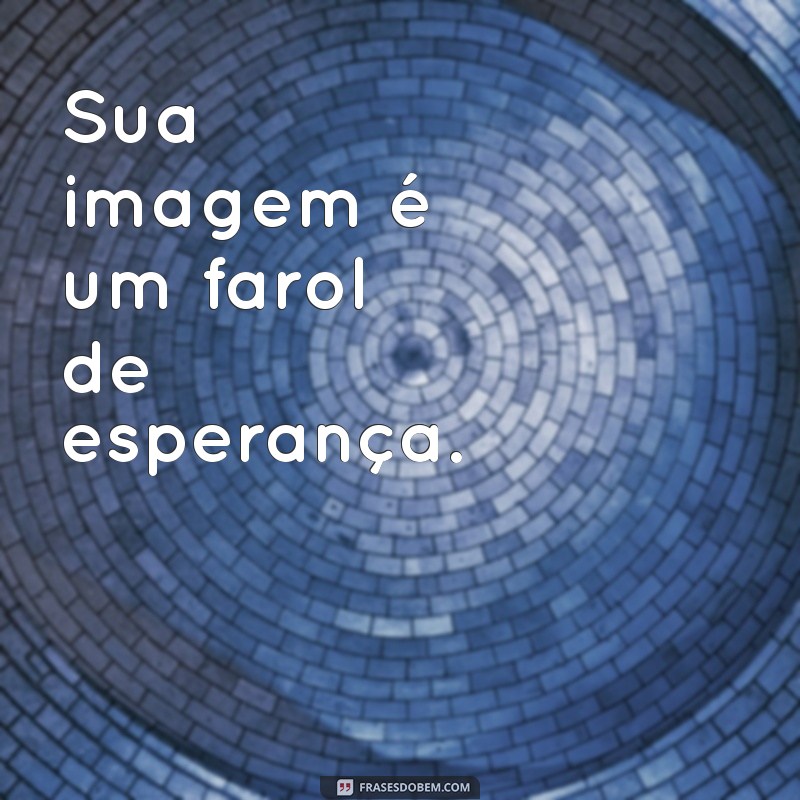 Sua imagem é um farol de esperança.

FRASESDOBEM.COM